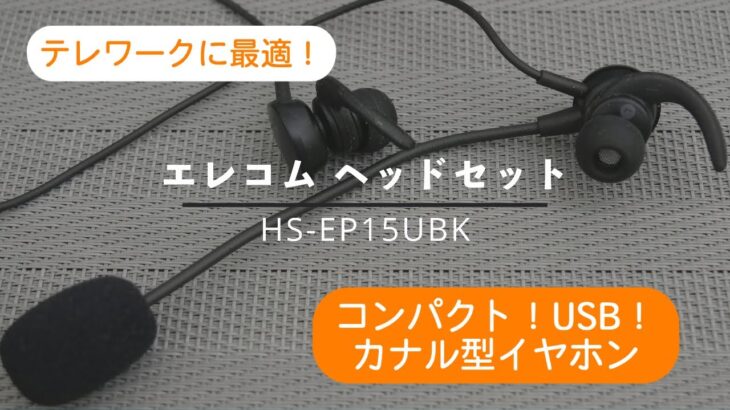 テレワークに最適！

エレコム ヘッドセット

HS-EP15UBK

コンパクト！USB！
カナル型イヤホン